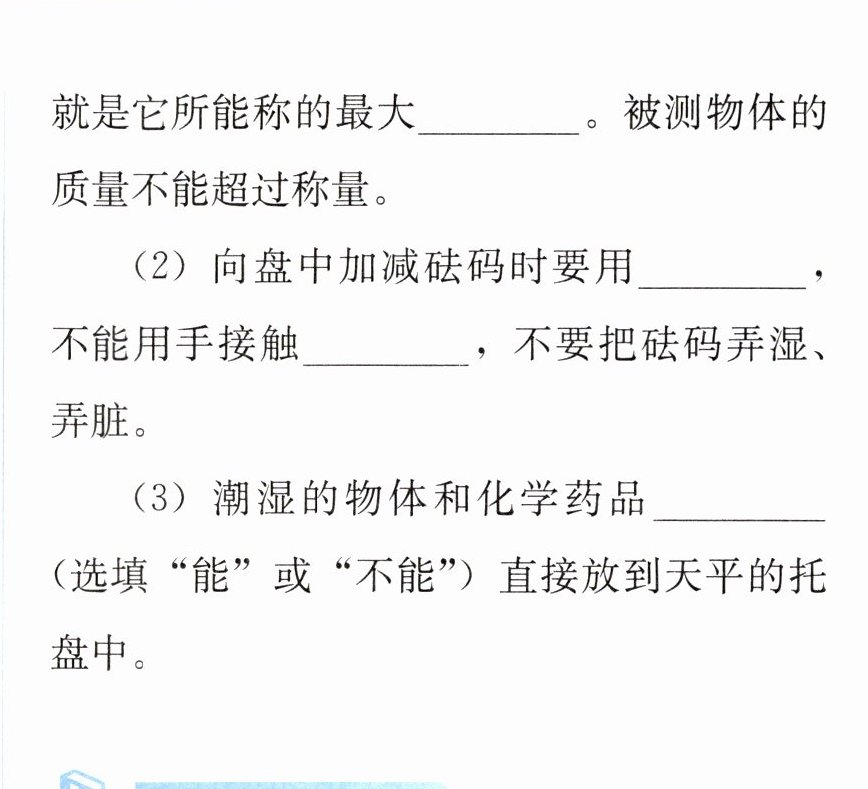 就是它所能称的最大____。被测物体的质量不能超过称量。

（2）向盘中加减砝码时要用____，不能用手接触____，不要把砝码弄湿、弄脏。

（3）潮湿的物体和化学药品____（选填“能”或“不能”）直接放到天平的托盘中。